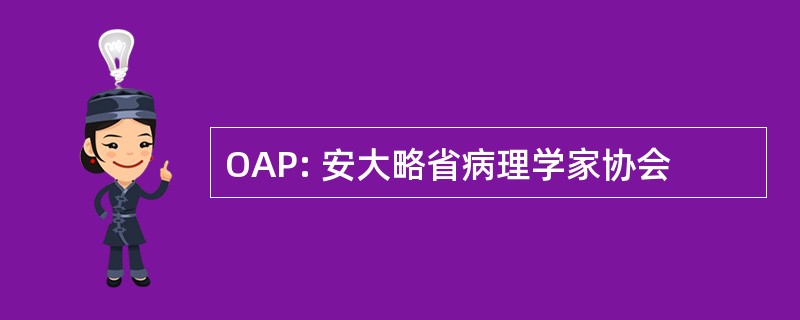 OAP: 安大略省病理学家协会